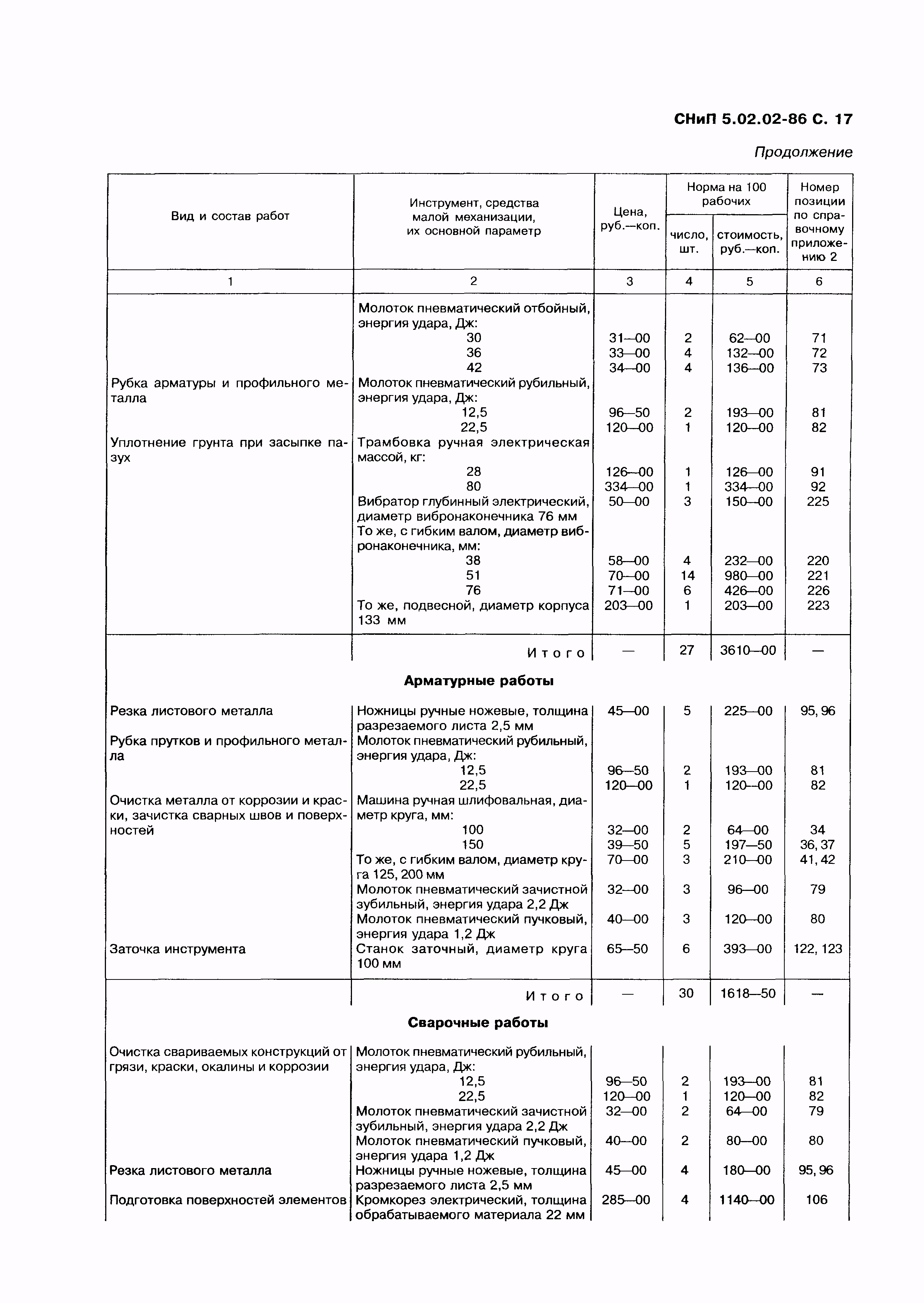 СНиП 5.02.02-86 С. 17

Продолжение

| Вид и состав работ | Инструмент, средства малой механизации, их основной параметр | Цена, руб.—коп. | Норма на 100 рабочих: число, шт. | Норма на 100 рабочих: стоимость, руб.—коп. | Номер позиции по справочному приложению 2 |
|---|---|---|---|---|---|
| 1 | 2 | 3 | 4 | 5 | 6 |
| | Молоток пневматический отбойный, энергия удара, Дж: | | | | |
| | 30 | 31—00 | 2 | 62—00 | 71 |
| | 36 | 33—00 | 4 | 132—00 | 72 |
| | 42 | 34—00 | 4 | 136—00 | 73 |
| Рубка арматуры и профильного металла | Молоток пневматический рубильный, энергия удара, Дж: | | | | |
| | 12,5 | 96—50 | 2 | 193—00 | 81 |
| | 22,5 | 120—00 | 1 | 120—00 | 82 |
| Уплотнение грунта при засыпке пазух | Трамбовка ручная электрическая массой, кг: | | | | |
| | 28 | 126—00 | 1 | 126—00 | 91 |
| | 80 | 334—00 | 1 | 334—00 | 92 |
| | Вибратор глубинный электрический, диаметр вибронаконечника 76 мм | 50—00 | 3 | 150—00 | 225 |
| | То же, с гибким валом, диаметр вибронаконечника, мм: | | | | |
| | 38 | 58—00 | 4 | 232—00 | 220 |
| | 51 | 70—00 | 14 | 980—00 | 221 |
| | 76 | 71—00 | 6 | 426—00 | 226 |
| | То же, подвесной, диаметр корпуса 133 мм | 203—00 | 1 | 203—00 | 223 |
| | Итого | — | 27 | 3610—00 | — |
| | **Арматурные работы** | | | | |
| Резка листового металла | Ножницы ручные ножевые, толщина разрезаемого листа 2,5 мм | 45—00 | 5 | 225—00 | 95, 96 |
| Рубка прутков и профильного металла | Молоток пневматический рубильный, энергия удара, Дж: | | | | |
| | 12,5 | 96—50 | 2 | 193—00 | 81 |
| | 22,5 | 120—00 | 1 | 120—00 | 82 |
| Очистка металла от коррозии и краски, зачистка сварных швов и поверхностей | Машина ручная шлифовальная, диаметр круга, мм: | | | | |
| | 100 | 32—00 | 2 | 64—00 | 34 |
| | 150 | 39—50 | 5 | 197—50 | 36, 37 |
| | То же, с гибким валом, диаметр круга 125, 200 мм | 70—00 | 3 | 210—00 | 41, 42 |
| | Молоток пневматический зачистной зубильный, энергия удара 2,2 Дж | 32—00 | 3 | 96—00 | 79 |
| | Молоток пневматический пучковый, энергия удара 1,2 Дж | 40—00 | 3 | 120—00 | 80 |
| Заточка инструмента | Станок заточный, диаметр круга 100 мм | 65—50 | 6 | 393—00 | 122, 123 |
| | Итого | — | 30 | 1618—50 | — |
| | **Сварочные работы** | | | | |
| Очистка свариваемых конструкций от грязи, краски, окалины и коррозии | Молоток пневматический рубильный, энергия удара, Дж: | | | | |
| | 12,5 | 96—50 | 2 | 193—00 | 81 |
| | 22,5 | 120—00 | 1 | 120—00 | 82 |
| | Молоток пневматический зачистной зубильный, энергия удара 2,2 Дж | 32—00 | 2 | 64—00 | 79 |
| | Молоток пневматический пучковый, энергия удара 1,2 Дж | 40—00 | 2 | 80—00 | 80 |
| Резка листового металла | Ножницы ручные ножевые, толщина разрезаемого листа 2,5 мм | 45—00 | 4 | 180—00 | 95, 96 |
| Подготовка поверхностей элементов | Кромкорез электрический, толщина обрабатываемого материала 22 мм | 285—00 | 4 | 1140—00 | 106 |